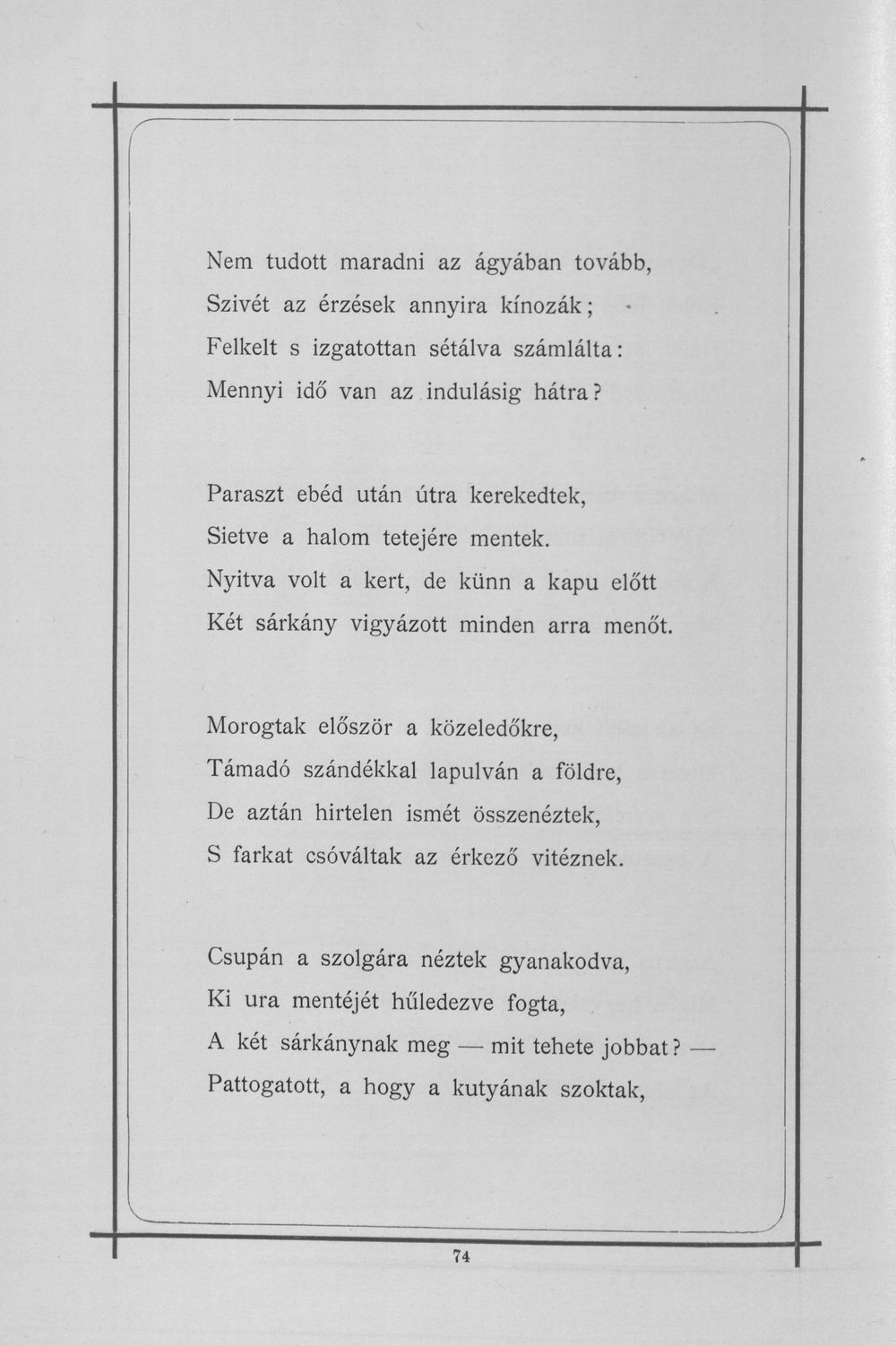 Nem tudott maradni az ágyában tovább,
Szivét az érzések annyira kínozák;
Felkelt s izgatottan sétálva számlálta:
Mennyi idő van az indulásig hátra?

Paraszt ebéd után útra kerekedtek,
Sietve a halom tetejére mentek.
Nyitva volt a kert, de künn a kapu előtt
Két sárkány vigyázott minden arra menőt.

Morogtak először a közeledőkre,
Támadó szándékkal lapulván a földre,
De aztán hirtelen ismét összenéztek,
S farkat csóváltak az érkező vitéznek.

Csupán a szolgára néztek gyanakodva,
Ki ura mentéjét hűledezve fogta,
A két sárkánynak meg — mit tehete jobbat? —
Pattogatott, a hogy a kutyának szoktak,

74